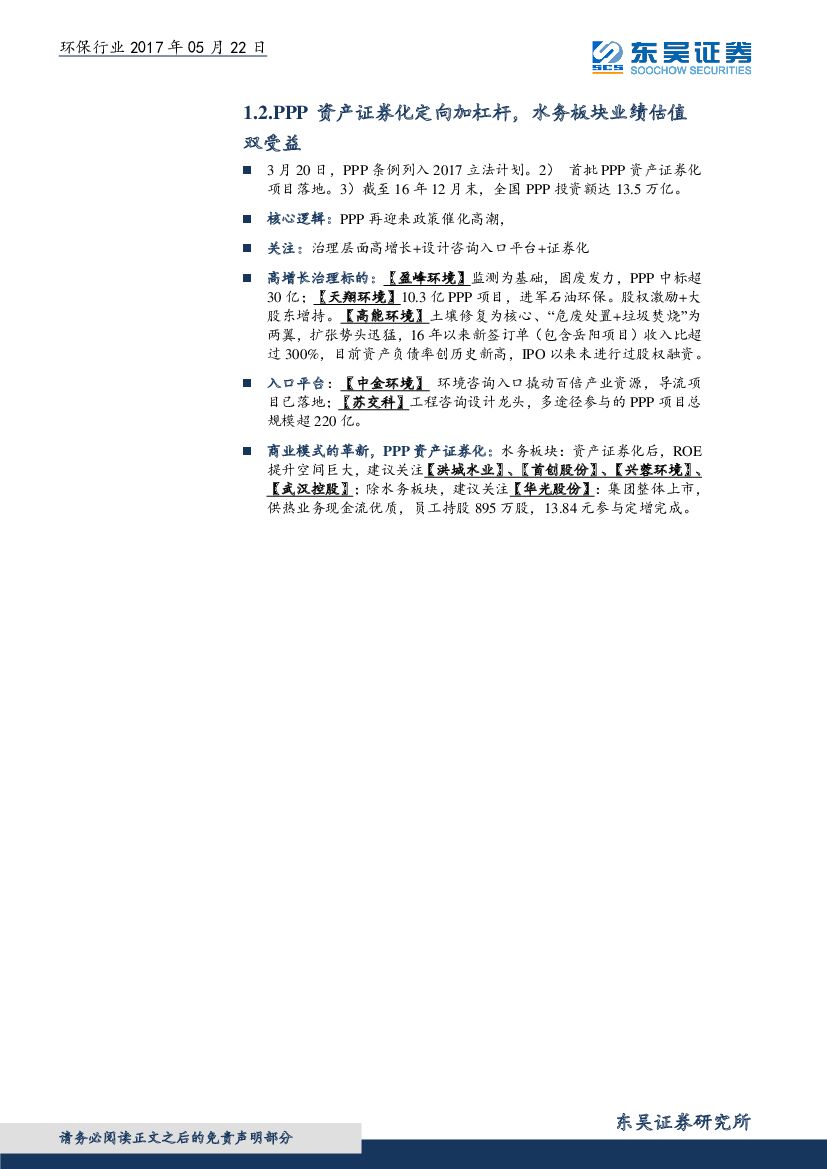 环保行业 2017 年 05 月 22 日

东吴证券
SCS SOOCHOW SECURITIES

1.2.PPP 资产证券化定向加杠杆，水务板块业绩估值双受益

■ 3 月 20 日，PPP 条例列入 2017 立法计划。2） 首批 PPP 资产证券化项目落地。3）截至 16 年 12 月末，全国 PPP 投资额达 13.5 万亿。

■ 核心逻辑：PPP 再迎来政策催化高潮，

■ 关注：治理层面高增长+设计咨询入口平台+证券化

■ 高增长治理标的：【盈峰环境】监测为基础，固废发力，PPP 中标超 30 亿；【天翔环境】10.3 亿 PPP 项目，进军石油环保。股权激励+大股东增持。【高能环境】土壤修复为核心、“危废处置+垃圾焚烧”为两翼，扩张势头迅猛，16 年以来新签订单（包含岳阳项目）收入比超过 300%，目前资产负债率创历史新高，IPO 以来未进行过股权融资。

■ 入口平台：【中金环境】 环境咨询入口撬动百倍产业资源，导流项目已落地；【苏交科】工程咨询设计龙头，多途径参与的 PPP 项目总规模超 220 亿。

■ 商业模式的革新，PPP 资产证券化：水务板块：资产证券化后，ROE 提升空间巨大，建议关注【洪城水业】、【首创股份】、【兴蓉环境】、【武汉控股】；除水务板块，建议关注【华光股份】：集团整体上市，供热业务现金流优质，员工持股 895 万股，13.84 元参与定增完成。

请务必阅读正文之后的免责声明部分

东吴证券研究所